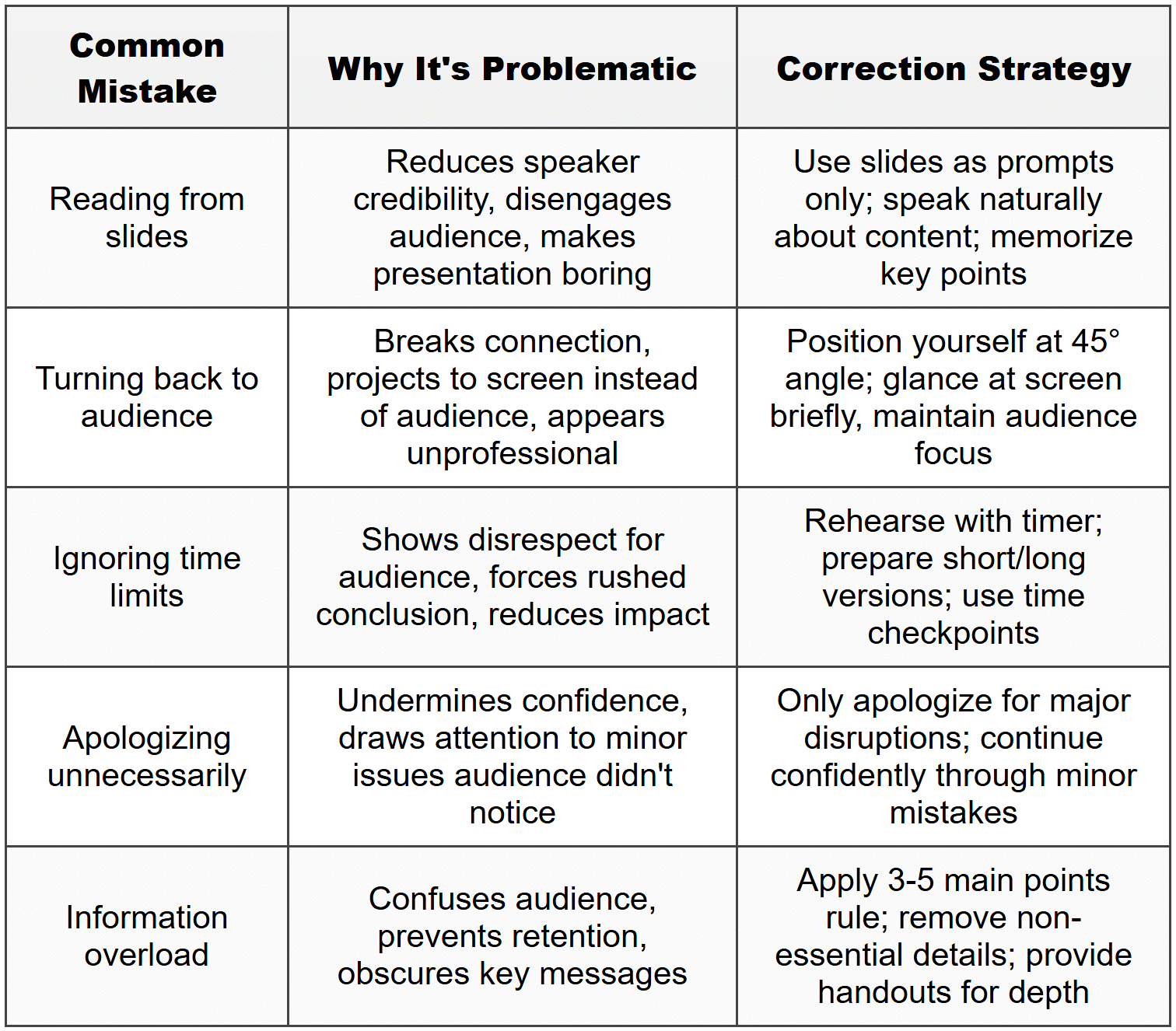 | Common Mistake | Why It's Problematic | Correction Strategy |
|---|---|---|
| Reading from slides | Reduces speaker credibility, disengages audience, makes presentation boring | Use slides as prompts only; speak naturally about content; memorize key points |
| Turning back to audience | Breaks connection, projects to screen instead of audience, appears unprofessional | Position yourself at 45° angle; glance at screen briefly, maintain audience focus |
| Ignoring time limits | Shows disrespect for audience, forces rushed conclusion, reduces impact | Rehearse with timer; prepare short/long versions; use time checkpoints |
| Apologizing unnecessarily | Undermines confidence, draws attention to minor issues audience didn't notice | Only apologize for major disruptions; continue confidently through minor mistakes |
| Information overload | Confuses audience, prevents retention, obscures key messages | Apply 3-5 main points rule; remove non-essential details; provide handouts for depth |